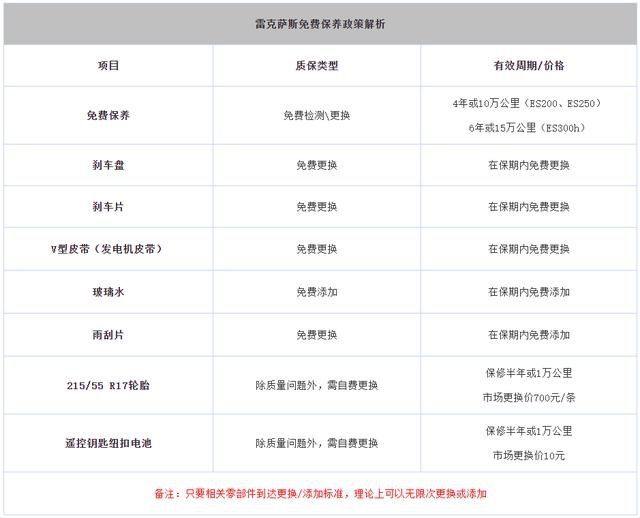 雷克萨斯免费保养政策解析

| 项目 | 质保类型 | 有效周期/价格 |
|---|---|---|
| 免费保养 | 免费检测\更换 | 4年或10万公里（ES200、ES250） 6年或15万公里（ES300h） |
| 刹车盘 | 免费更换 | 在保期内免费更换 |
| 刹车片 | 免费更换 | 在保期内免费更换 |
| V型皮带（发电机皮带） | 免费更换 | 在保期内免费更换 |
| 玻璃水 | 免费添加 | 在保期内免费添加 |
| 雨刮片 | 免费更换 | 在保期内免费添加 |
| 215/55 R17轮胎 | 除质量问题外，需自费更换 | 保修半年或1万公里 市场更换价700元/条 |
| 遥控钥匙纽扣电池 | 除质量问题外，需自费更换 | 保修半年或1万公里 市场更换价10元 |

备注：只要相关零部件到达更换/添加标准，理论上可以无限次更换或添加